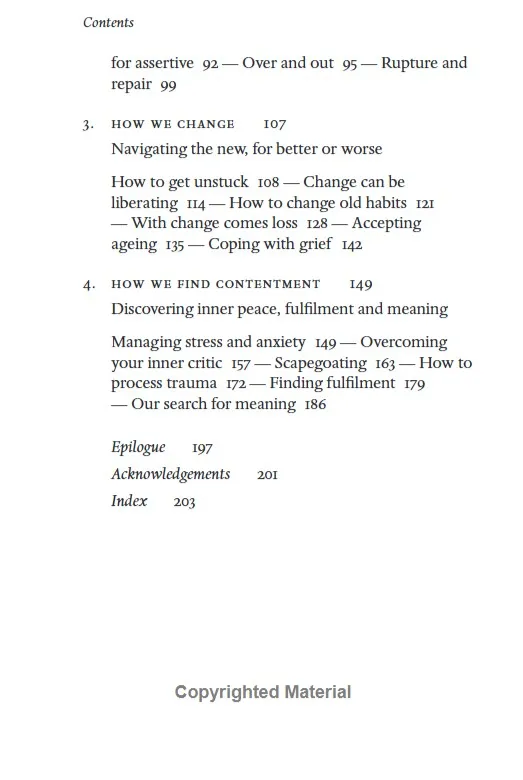 Contents

for assertive 92 — Over and out 95 — Rupture and repair 99

3. HOW WE CHANGE 107

Navigating the new, for better or worse

How to get unstuck 108 — Change can be liberating 114 — How to change old habits 121 — With change comes loss 128 — Accepting ageing 135 — Coping with grief 142

4. HOW WE FIND CONTENTMENT 149

Discovering inner peace, fulfilment and meaning

Managing stress and anxiety 149 — Overcoming your inner critic 157 — Scapegoating 163 — How to process trauma 172 — Finding fulfilment 179 — Our search for meaning 186

Epilogue 197

Acknowledgements 201

Index 203

Copyrighted Material